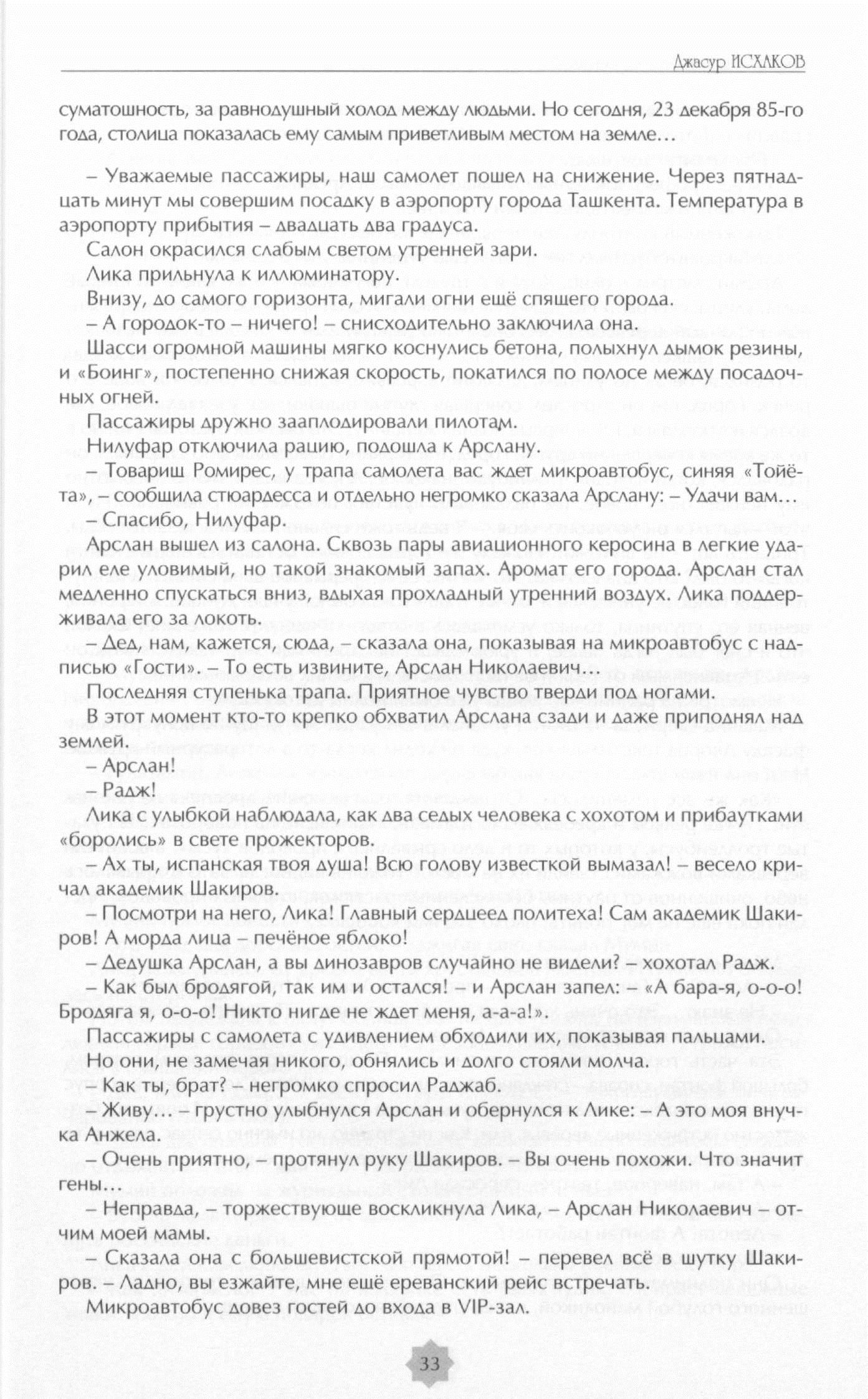 Джасур ИСХАКОВ

суматошность, за равнодушный холод между людьми. Но сегодня, 23 декабря 85-го года, столица показалась ему самым приветливым местом на земле…

– Уважаемые пассажиры, наш самолет пошел на снижение. Через пятнадцать минут мы совершим посадку в аэропорту города Ташкента. Температура в аэропорту прибытия – двадцать два градуса.

Салон окрасился слабым светом утренней зари.

Лика прильнула к иллюминатору.

Внизу, до самого горизонта, мигали огни ещё спящего города.

– А городок-то – ничего! – снисходительно заключила она.

Шасси огромной машины мягко коснулись бетона, полыхнул дымок резины, и «Боинг», постепенно снижая скорость, покатился по полосе между посадочных огней.

Пассажиры дружно зааплодировали пилотам.

Нилуфар отключила рацию, подошла к Арслану.

– Товарищ Ромирес, у трапа самолета вас ждет микроавтобус, синяя «Тойёта», – сообщила стюардесса и отдельно негромко сказала Арслану: – Удачи вам…

– Спасибо, Нилуфар.

Арслан вышел из салона. Сквозь пары авиационного керосина в легкие ударил еле уловимый, но такой знакомый запах. Аромат его города. Арслан стал медленно спускаться вниз, вдыхая прохладный утренний воздух. Лика поддерживала его за локоть.

– Дед, нам, кажется, сюда, – сказала она, показывая на микроавтобус с надписью «Гости». – То есть извините, Арслан Николаевич…

Последняя ступенька трапа. Приятное чувство тверди под ногами.

В этот момент кто-то крепко обхватил Арслана сзади и даже приподнял над землей.

– Арслан!

– Радж!

Лика с улыбкой наблюдала, как два седых человека с хохотом и прибаутками «боролись» в свете прожекторов.

– Ах ты, испанская твоя душа! Всю голову известкой вымазал! – весело кричал академик Шакиров.

– Посмотри на него, Лика! Главный сердцеед политеха! Сам академик Шакиров! А морда лица – печёное яблоко!

– Дедушка Арслан, а вы динозавров случайно не видели? – хохотал Радж.

– Как был бродягой, так им и остался! – и Арслан запел: – «А бара-я, о-о-о! Бродяга я, о-о-о! Никто нигде не ждет меня, а-а-а!».

Пассажиры с самолета с удивлением обходили их, показывая пальцами.

Но они, не замечая никого, обнялись и долго стояли молча.

– Как ты, брат? – негромко спросил Раджаб.

– Живу… – грустно улыбнулся Арслан и обернулся к Лике: – А это моя внучка Анжела.

– Очень приятно, – протянул руку Шакиров. – Вы очень похожи. Что значит гены…

– Неправда, – торжествующе воскликнула Лика, – Арслан Николаевич – отчим моей мамы.

– Сказала она с большевистской прямотой! – перевел всё в шутку Шакиров. – Ладно, вы езжайте, мне ещё ереванский рейс встречать.

Микроавтобус довез гостей до входа в VIP-зал.

33